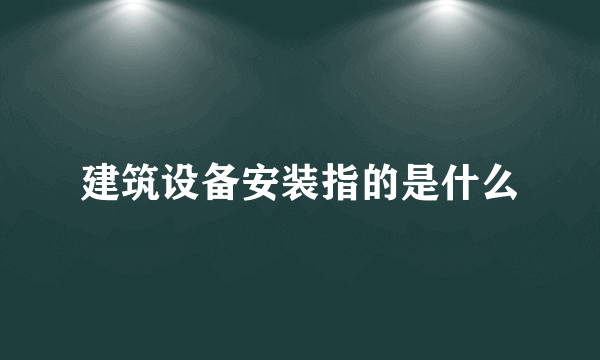 建筑设备安装指的是什么